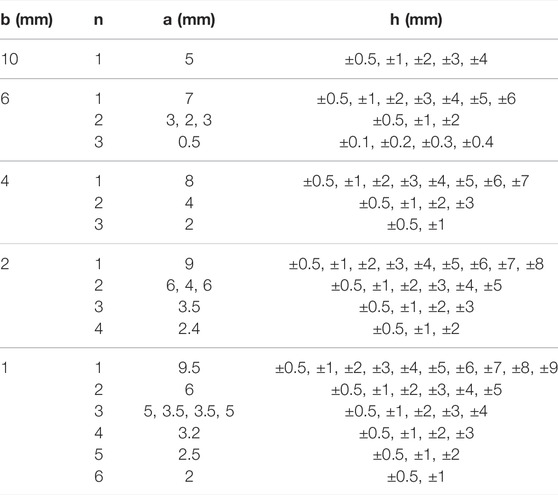 | b (mm) | n | a (mm) | h (mm) |
|---|---|---|---|
| 10 | 1 | 5 | ±0.5, ±1, ±2, ±3, ±4 |
| 6 | 1 | 7 | ±0.5, ±1, ±2, ±3, ±4, ±5, ±6 |
| | 2 | 3, 2, 3 | ±0.5, ±1, ±2 |
| | 3 | 0.5 | ±0.1, ±0.2, ±0.3, ±0.4 |
| 4 | 1 | 8 | ±0.5, ±1, ±2, ±3, ±4, ±5, ±6, ±7 |
| | 2 | 4 | ±0.5, ±1, ±2, ±3 |
| | 3 | 2 | ±0.5, ±1 |
| 2 | 1 | 9 | ±0.5, ±1, ±2, ±3, ±4, ±5, ±6, ±7, ±8 |
| | 2 | 6, 4, 6 | ±0.5, ±1, ±2, ±3, ±4, ±5 |
| | 3 | 3.5 | ±0.5, ±1, ±2, ±3 |
| | 4 | 2.4 | ±0.5, ±1, ±2 |
| 1 | 1 | 9.5 | ±0.5, ±1, ±2, ±3, ±4, ±5, ±6, ±7, ±8, ±9 |
| | 2 | 6 | ±0.5, ±1, ±2, ±3, ±4, ±5 |
| | 3 | 5, 3.5, 3.5, 5 | ±0.5, ±1, ±2, ±3, ±4 |
| | 4 | 3.2 | ±0.5, ±1, ±2, ±3 |
| | 5 | 2.5 | ±0.5, ±1, ±2 |
| | 6 | 2 | ±0.5, ±1 |